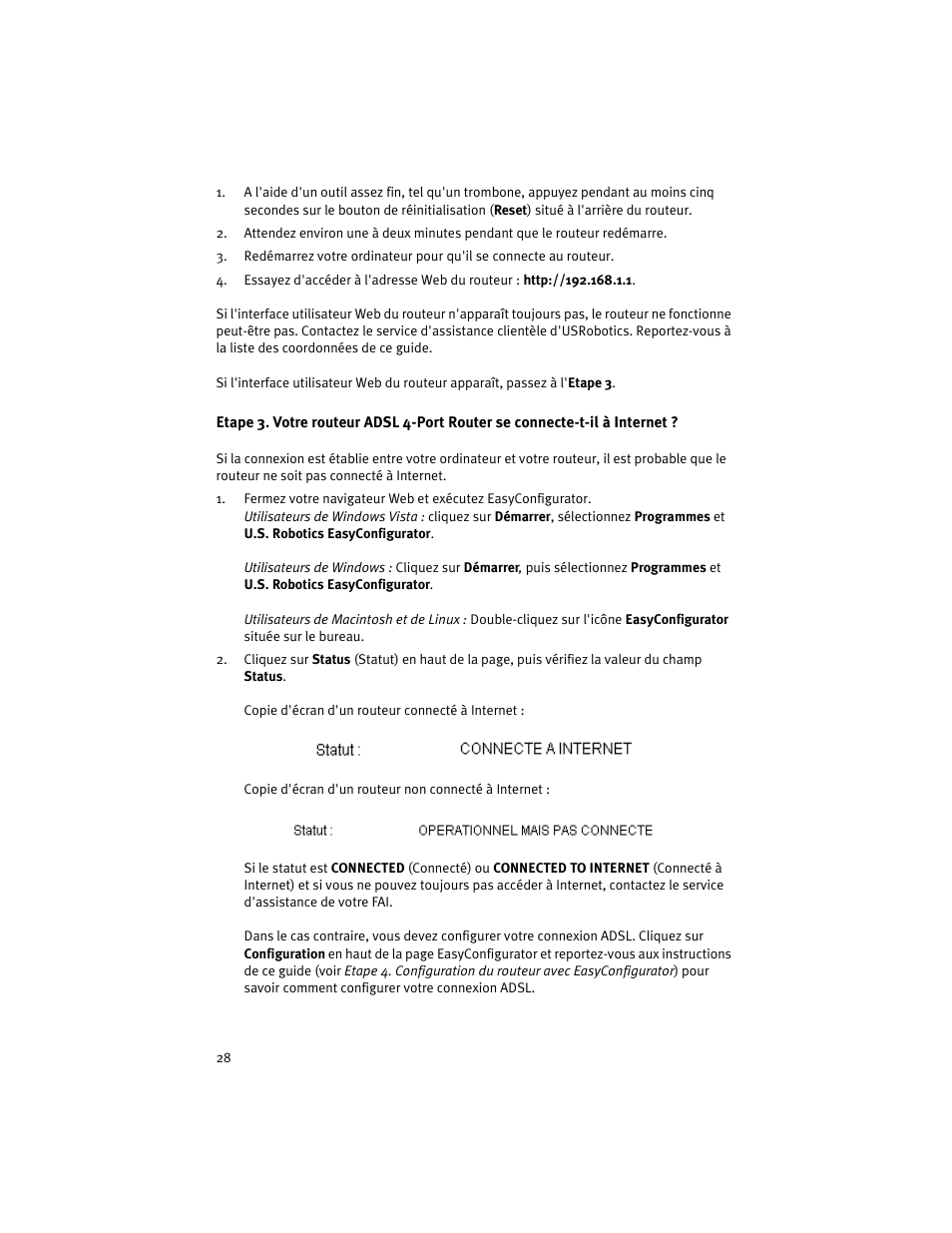 1. A l'aide d'un outil assez fin, tel qu'un trombone, appuyez pendant au moins cinq secondes sur le bouton de réinitialisation (Reset) situé à l'arrière du routeur.
2. Attendez environ une à deux minutes pendant que le routeur redémarre.
3. Redémarrez votre ordinateur pour qu'il se connecte au routeur.
4. Essayez d'accéder à l'adresse Web du routeur : http://192.168.1.1.

Si l'interface utilisateur Web du routeur n'apparaît toujours pas, le routeur ne fonctionne peut-être pas. Contactez le service d'assistance clientèle d'USRobotics. Reportez-vous à la liste des coordonnées de ce guide.

Si l'interface utilisateur Web du routeur apparaît, passez à l'Etape 3.

Etape 3. Votre routeur ADSL 4-Port Router se connecte-t-il à Internet ?

Si la connexion est établie entre votre ordinateur et votre routeur, il est probable que le routeur ne soit pas connecté à Internet.

1. Fermez votre navigateur Web et exécutez EasyConfigurator.
Utilisateurs de Windows Vista : cliquez sur Démarrer, sélectionnez Programmes et U.S. Robotics EasyConfigurator.

Utilisateurs de Windows : Cliquez sur Démarrer, puis sélectionnez Programmes et U.S. Robotics EasyConfigurator.

Utilisateurs de Macintosh et de Linux : Double-cliquez sur l'icône EasyConfigurator située sur le bureau.
2. Cliquez sur Status (Statut) en haut de la page, puis vérifiez la valeur du champ Status.

Copie d'écran d'un routeur connecté à Internet :

Statut : CONNECTE A INTERNET

Copie d'écran d'un routeur non connecté à Internet :

Statut : OPERATIONNEL MAIS PAS CONNECTE

Si le statut est CONNECTED (Connecté) ou CONNECTED TO INTERNET (Connecté à Internet) et si vous ne pouvez toujours pas accéder à Internet, contactez le service d'assistance de votre FAI.

Dans le cas contraire, vous devez configurer votre connexion ADSL. Cliquez sur Configuration en haut de la page EasyConfigurator et reportez-vous aux instructions de ce guide (voir Etape 4. Configuration du routeur avec EasyConfigurator) pour savoir comment configurer votre connexion ADSL.

28